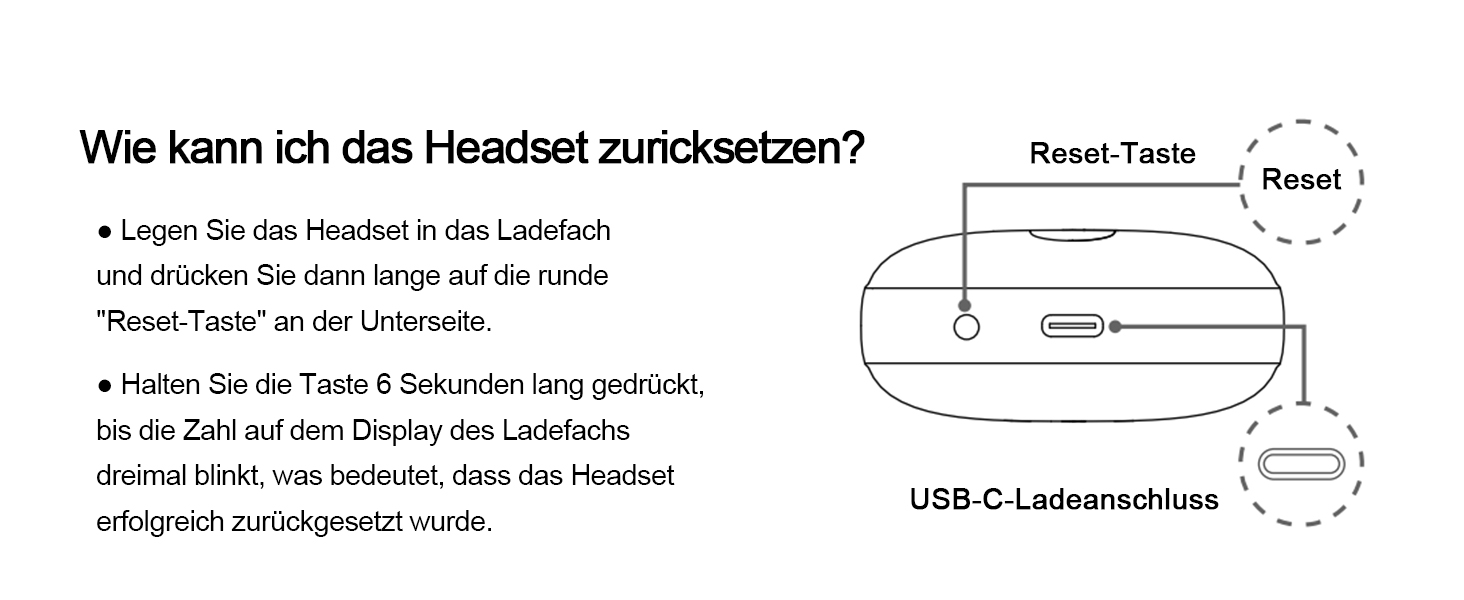 Wie kann ich das Headset zuricksetzen?

● Legen Sie das Headset in das Ladefach und drücken Sie dann lange auf die runde "Reset-Taste" an der Unterseite.

● Halten Sie die Taste 6 Sekunden lang gedrückt, bis die Zahl auf dem Display des Ladefachs dreimal blinkt, was bedeutet, dass das Headset erfolgreich zurückgesetzt wurde.

Reset-Taste

Reset

USB-C-Ladeanschluss